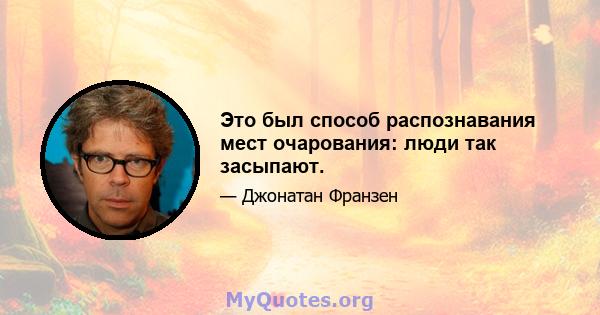 Это был способ распознавания мест очарования: люди так засыпают.

— Джонатан Франзен

MyQuotes.org